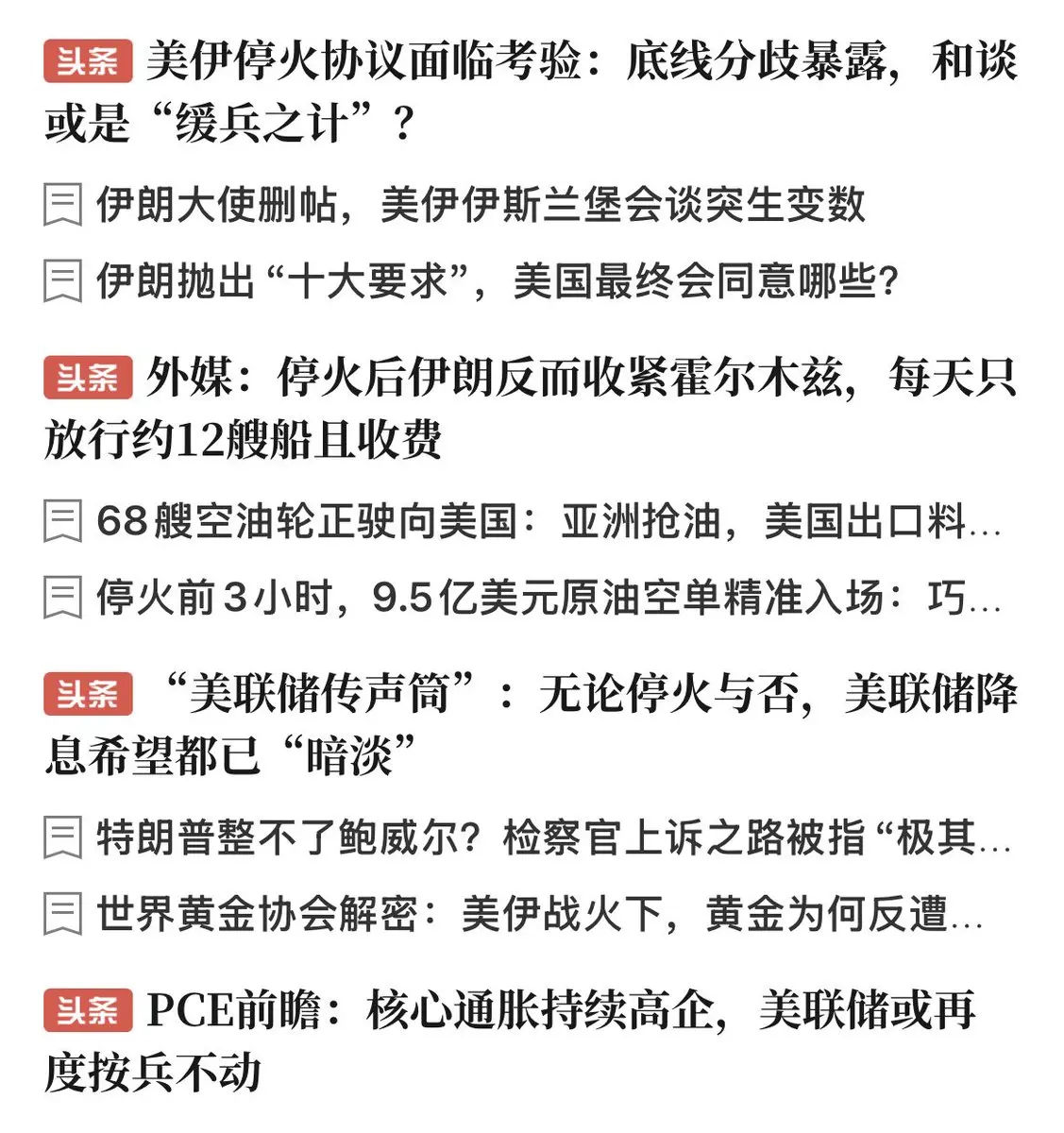 头条 美伊停火协议面临考验：底线分歧暴露，和谈或是“缓兵之计”？

伊朗大使删帖，美伊伊斯兰堡会谈突生变数

伊朗抛出“十大要求”，美国最终会同意哪些？

头条 外媒：停火后伊朗反而收紧霍尔木兹，每天只放行约12艘船且收费

68艘空油轮正驶向美国：亚洲抢油，美国出口料...

停火前3小时，9.5亿美元原油空单精准入场：巧...

头条 “美联储传声筒”：无论停火与否，美联储降息希望都已“暗淡”

特朗普整不了鲍威尔？检察官上诉之路被指“极其...

世界黄金协会解密：美伊战火下，黄金为何反遭...

头条 PCE前瞻：核心通胀持续高企，美联储或再度按兵不动